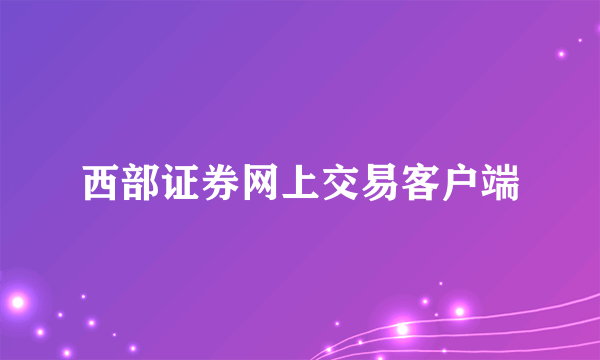 西部证券网上交易客户端